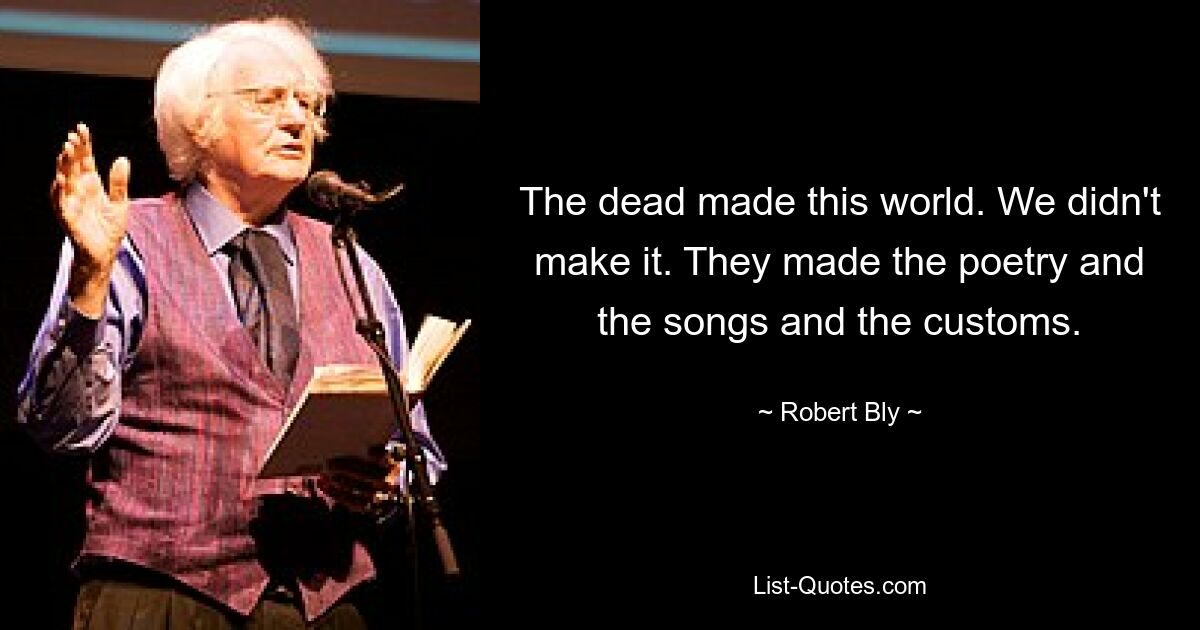 The dead made this world. We didn't make it. They made the poetry and the songs and the customs.

~ Robert Bly ~

List-Quotes.com